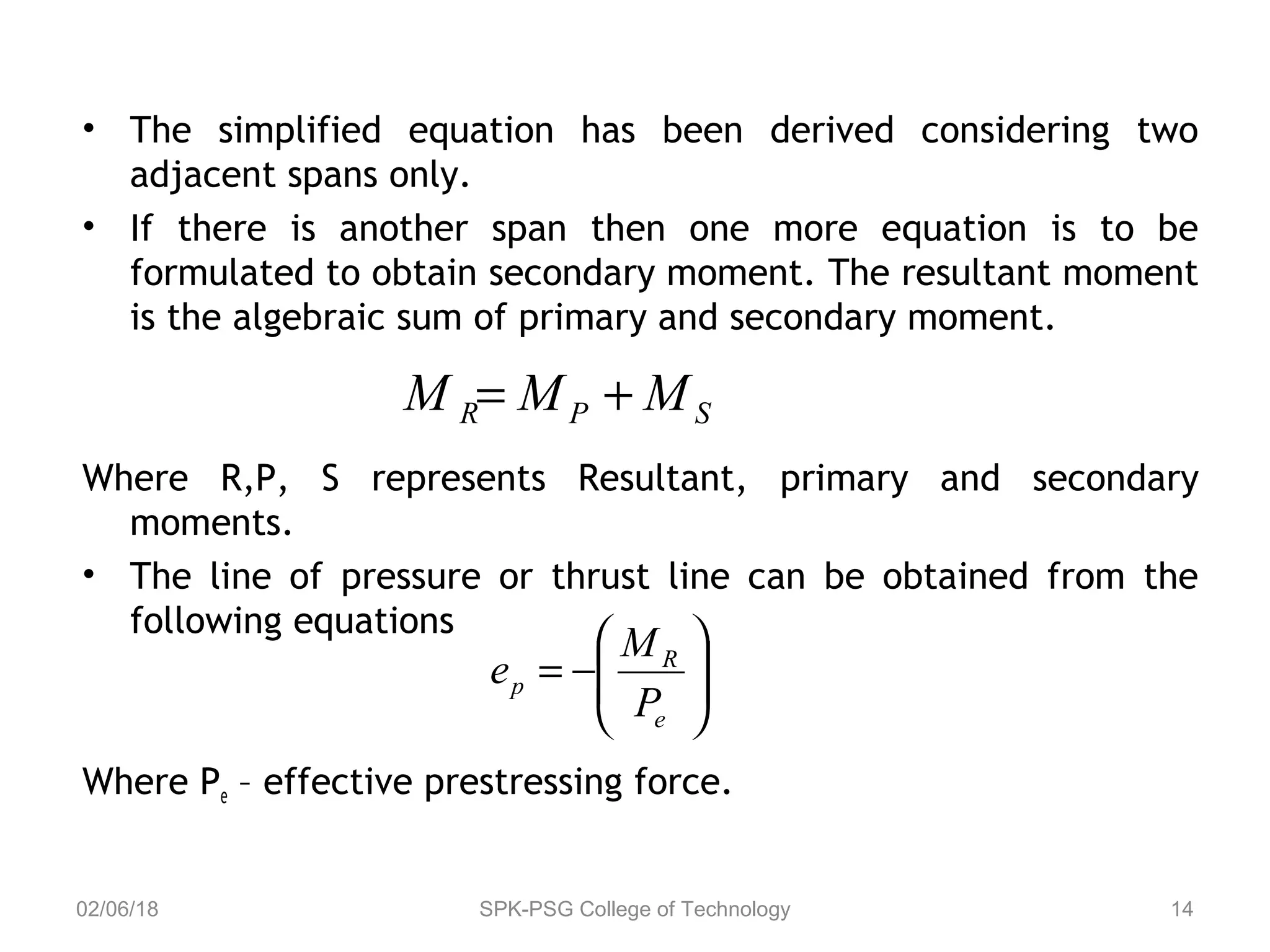 • The simplified equation has been derived considering two adjacent spans only.

• If there is another span then one more equation is to be formulated to obtain secondary moment. The resultant moment is the algebraic sum of primary and secondary moment.

$M_R = M_P + M_S$

Where R,P, S represents Resultant, primary and secondary moments.

• The line of pressure or thrust line can be obtained from the following equations

$e_p = -\left(\frac{M_R}{P_e}\right)$

Where $P_e$ – effective prestressing force.

02/06/18 SPK-PSG College of Technology 14